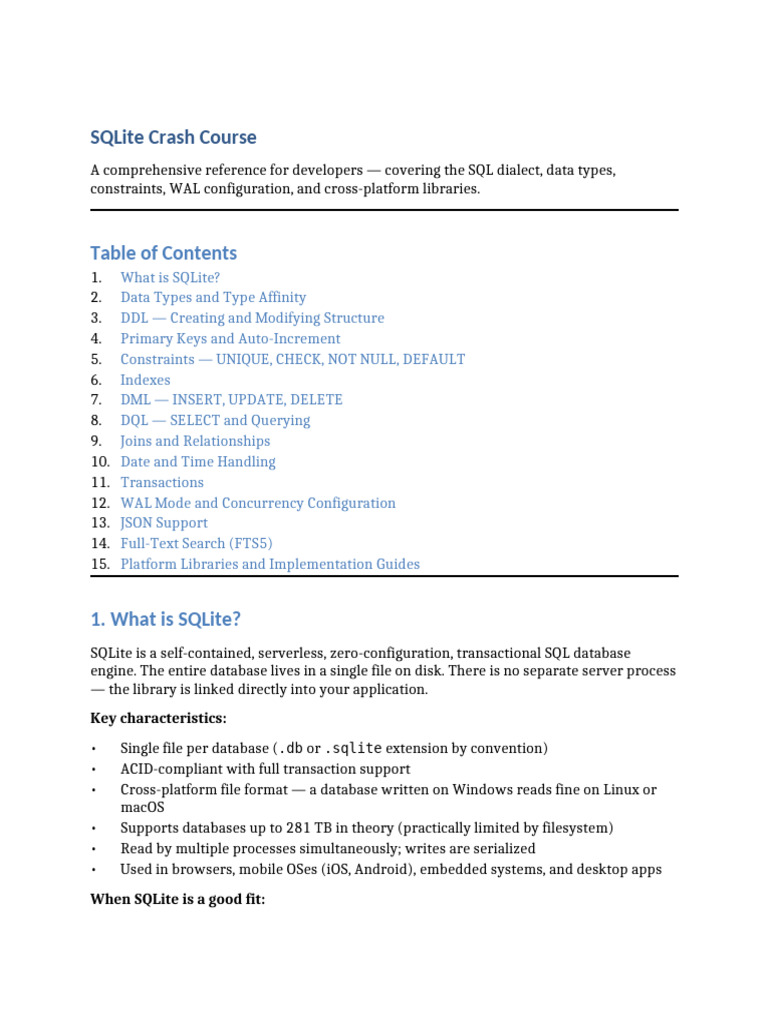 SQLite Crash Course

A comprehensive reference for developers — covering the SQL dialect, data types, constraints, WAL configuration, and cross-platform libraries.

Table of Contents

1. What is SQLite?
2. Data Types and Type Affinity
3. DDL — Creating and Modifying Structure
4. Primary Keys and Auto-Increment
5. Constraints — UNIQUE, CHECK, NOT NULL, DEFAULT
6. Indexes
7. DML — INSERT, UPDATE, DELETE
8. DQL — SELECT and Querying
9. Joins and Relationships
10. Date and Time Handling
11. Transactions
12. WAL Mode and Concurrency Configuration
13. JSON Support
14. Full-Text Search (FTS5)
15. Platform Libraries and Implementation Guides

1. What is SQLite?

SQLite is a self-contained, serverless, zero-configuration, transactional SQL database engine. The entire database lives in a single file on disk. There is no separate server process — the library is linked directly into your application.

Key characteristics:

• Single file per database (.db or .sqlite extension by convention)
• ACID-compliant with full transaction support
• Cross-platform file format — a database written on Windows reads fine on Linux or macOS
• Supports databases up to 281 TB in theory (practically limited by filesystem)
• Read by multiple processes simultaneously; writes are serialized
• Used in browsers, mobile OSes (iOS, Android), embedded systems, and desktop apps

When SQLite is a good fit: